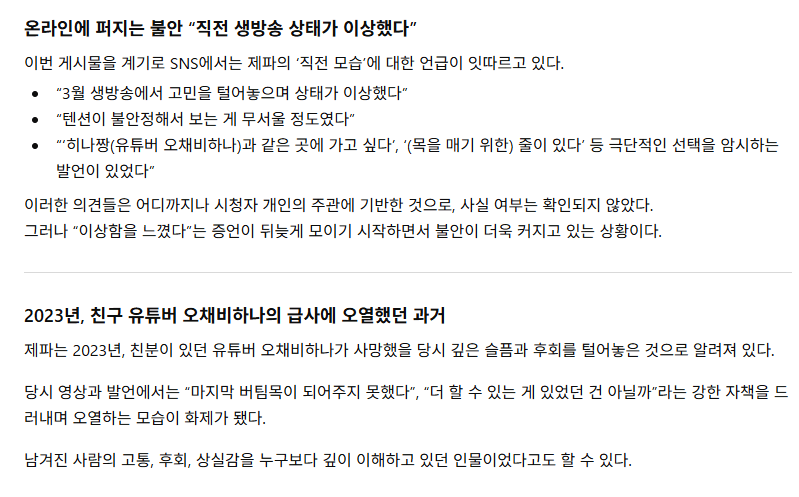 온라인에 퍼지는 불안 "직전 생방송 상태가 이상했다"

이번 게시물을 계기로 SNS에서는 제파의 '직전 모습'에 대한 언급이 잇따르고 있다.

• "3월 생방송에서 고민을 털어놓으며 상태가 이상했다"
• "텐션이 불안정해서 보는 게 무서울 정도였다"
• "'히나짱(유튜버 오채비하나)과 같은 곳에 가고 싶다', '(목을 매기 위한) 줄이 있다' 등 극단적인 선택을 암시하는 발언이 있었다"

이러한 의견들은 어디까지나 시청자 개인의 주관에 기반한 것으로, 사실 여부는 확인되지 않았다.
그러나 "이상함을 느꼈다"는 증언이 뒤늦게 모이기 시작하면서 불안이 더욱 커지고 있는 상황이다.

2023년, 친구 유튜버 오채비하나의 급사에 오열했던 과거

제파는 2023년, 친분이 있던 유튜버 오채비하나가 사망했을 당시 깊은 슬픔과 후회를 털어놓은 것으로 알려져 있다.

당시 영상과 발언에서는 "마지막 버팀목이 되어주지 못했다", "더 할 수 있는 게 있었던 건 아닐까"라는 강한 자책을 드러내며 오열하는 모습이 화제가 됐다.

남겨진 사람의 고통, 후회, 상실감을 누구보다 깊이 이해하고 있던 인물이었다고도 할 수 있다.